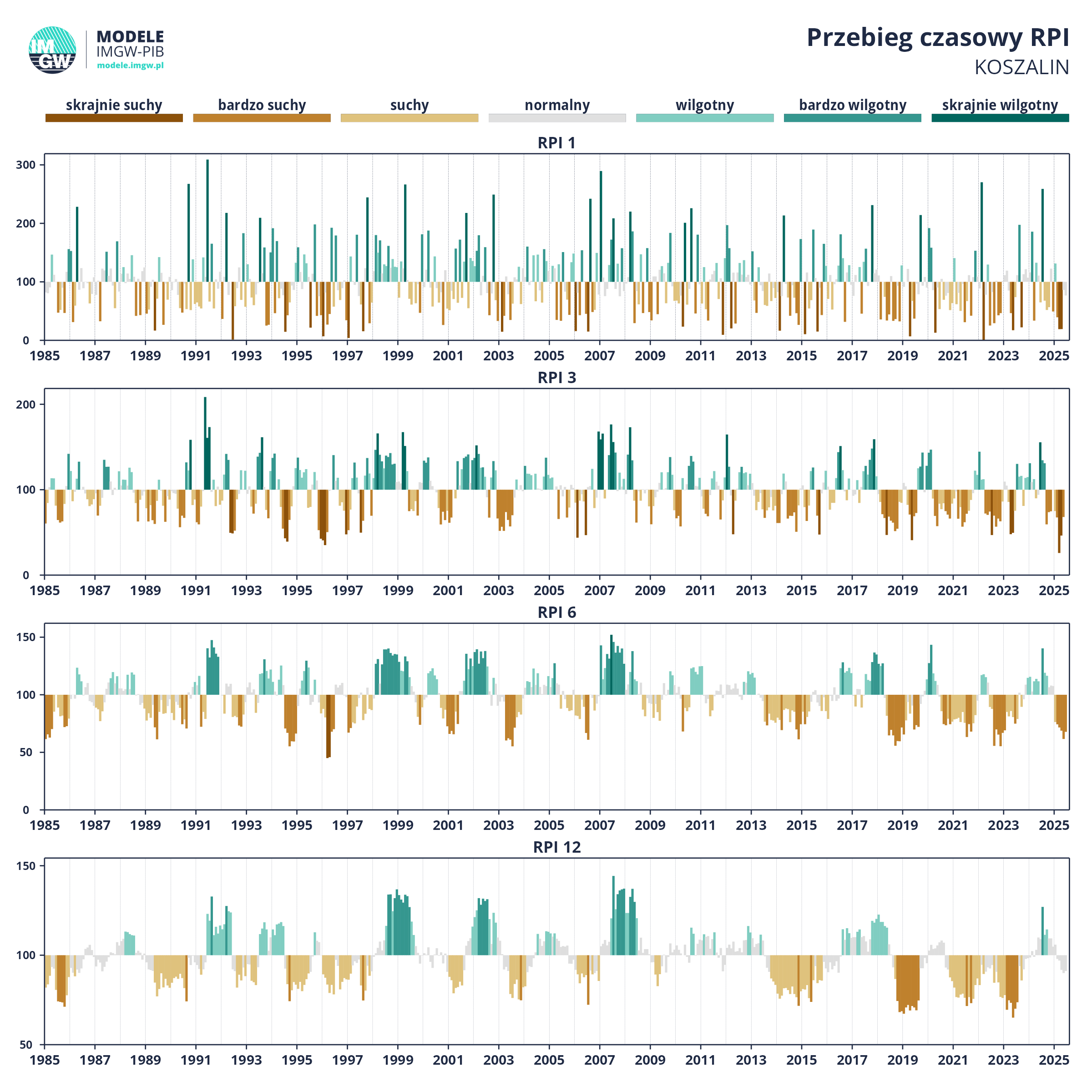 IMGW
MODELE
IMGW-PIB
modele.imgw.pl

Przebieg czasowy RPI
KOSZALIN

skrajnie suchy
bardzo suchy
suchy
normalny
wilgotny
bardzo wilgotny
skrajnie wilgotny

RPI 1
300
200
100
0
1985 1987 1989 1991 1993 1995 1997 1999 2001 2003 2005 2007 2009 2011 2013 2015 2017 2019 2021 2023 2025

RPI 3
200
100
0
1985 1987 1989 1991 1993 1995 1997 1999 2001 2003 2005 2007 2009 2011 2013 2015 2017 2019 2021 2023 2025

RPI 6
150
100
50
0
1985 1987 1989 1991 1993 1995 1997 1999 2001 2003 2005 2007 2009 2011 2013 2015 2017 2019 2021 2023 2025

RPI 12
150
100
50
1985 1987 1989 1991 1993 1995 1997 1999 2001 2003 2005 2007 2009 2011 2013 2015 2017 2019 2021 2023 2025